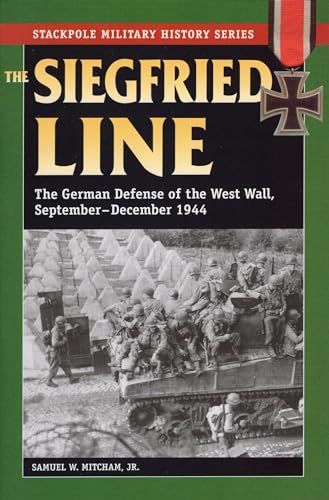 STACKPOLE MILITARY HISTORY SERIES

THE SIEGFRIED LINE

The German Defense of the West Wall, September–December 1944

SAMUEL W. MITCHAM, JR.